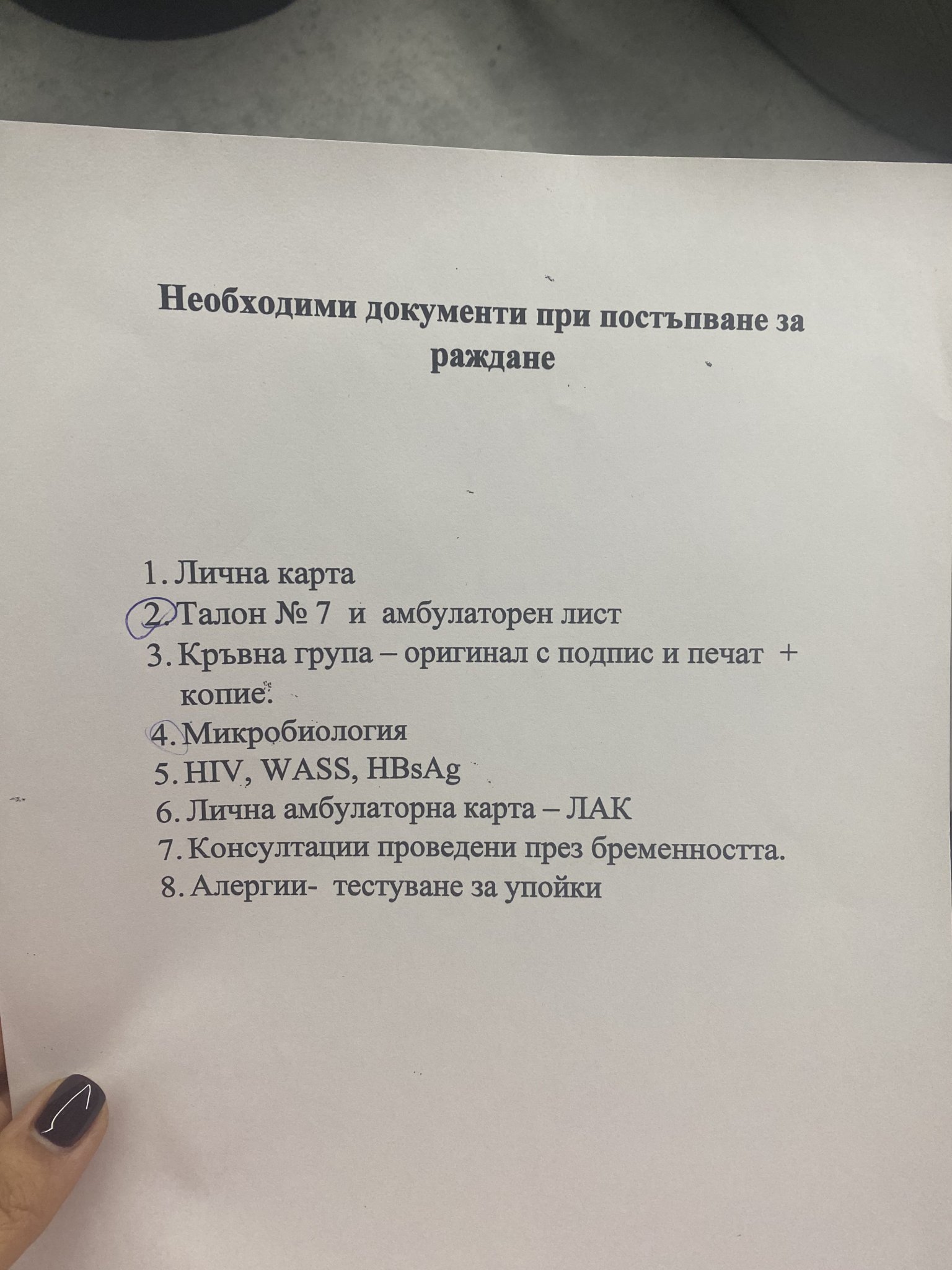 Необходими документи при постъпване за раждане

1. Лична карта
2. Талон № 7 и амбулаторен лист
3. Кръвна група – оригинал с подпис и печат + копие.
4. Микробиология
5. HIV, WASS, HBsAg
6. Лична амбулаторна карта – ЛАК
7. Консултации проведени през бременността.
8. Алергии- тестуване за упойки